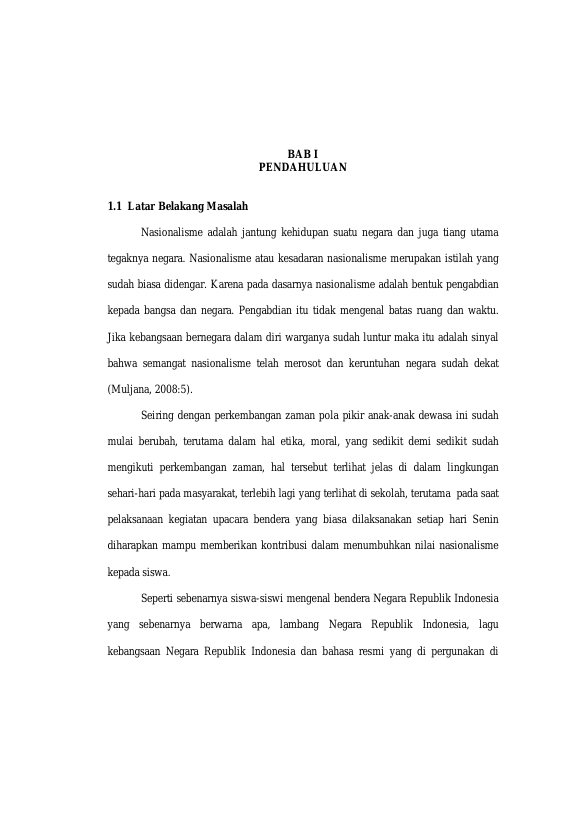 BAB I
PENDAHULUAN

1.1 Latar Belakang Masalah

Nasionalisme adalah jantung kehidupan suatu negara dan juga tiang utama tegaknya negara. Nasionalisme atau kesadaran nasionalisme merupakan istilah yang sudah biasa didengar. Karena pada dasarnya nasionalisme adalah bentuk pengabdian kepada bangsa dan negara. Pengabdian itu tidak mengenal batas ruang dan waktu. Jika kebangsaan bernegara dalam diri warganya sudah luntur maka itu adalah sinyal bahwa semangat nasionalisme telah merosot dan keruntuhan negara sudah dekat (Muljana, 2008:5).

Seiring dengan perkembangan zaman pola pikir anak-anak dewasa ini sudah mulai berubah, terutama dalam hal etika, moral, yang sedikit demi sedikit sudah mengikuti perkembangan zaman, hal tersebut terlihat jelas di dalam lingkungan sehari-hari pada masyarakat, terlebih lagi yang terlihat di sekolah, terutama pada saat pelaksanaan kegiatan upacara bendera yang biasa dilaksanakan setiap hari Senin diharapkan mampu memberikan kontribusi dalam menumbuhkan nilai nasionalisme kepada siswa.

Seperti sebenarnya siswa-siswi mengenal bendera Negara Republik Indonesia yang sebenarnya berwarna apa, lambang Negara Republik Indonesia, lagu kebangsaan Negara Republik Indonesia dan bahasa resmi yang di pergunakan di